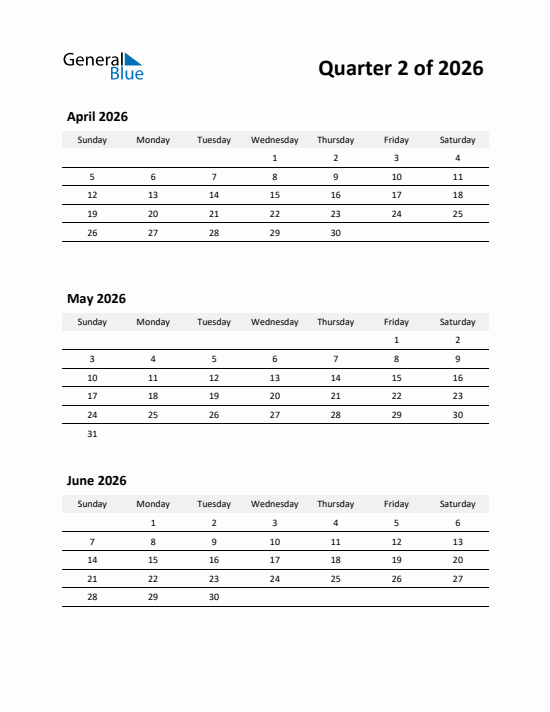 General Blue

Quarter 2 of 2026

April 2026

| Sunday | Monday | Tuesday | Wednesday | Thursday | Friday | Saturday |
|---|---|---|---|---|---|---|
| | | | 1 | 2 | 3 | 4 |
| 5 | 6 | 7 | 8 | 9 | 10 | 11 |
| 12 | 13 | 14 | 15 | 16 | 17 | 18 |
| 19 | 20 | 21 | 22 | 23 | 24 | 25 |
| 26 | 27 | 28 | 29 | 30 | | |

May 2026

| Sunday | Monday | Tuesday | Wednesday | Thursday | Friday | Saturday |
|---|---|---|---|---|---|---|
| | | | | | 1 | 2 |
| 3 | 4 | 5 | 6 | 7 | 8 | 9 |
| 10 | 11 | 12 | 13 | 14 | 15 | 16 |
| 17 | 18 | 19 | 20 | 21 | 22 | 23 |
| 24 | 25 | 26 | 27 | 28 | 29 | 30 |
| 31 | | | | | | |

June 2026

| Sunday | Monday | Tuesday | Wednesday | Thursday | Friday | Saturday |
|---|---|---|---|---|---|---|
| | 1 | 2 | 3 | 4 | 5 | 6 |
| 7 | 8 | 9 | 10 | 11 | 12 | 13 |
| 14 | 15 | 16 | 17 | 18 | 19 | 20 |
| 21 | 22 | 23 | 24 | 25 | 26 | 27 |
| 28 | 29 | 30 | | | | |